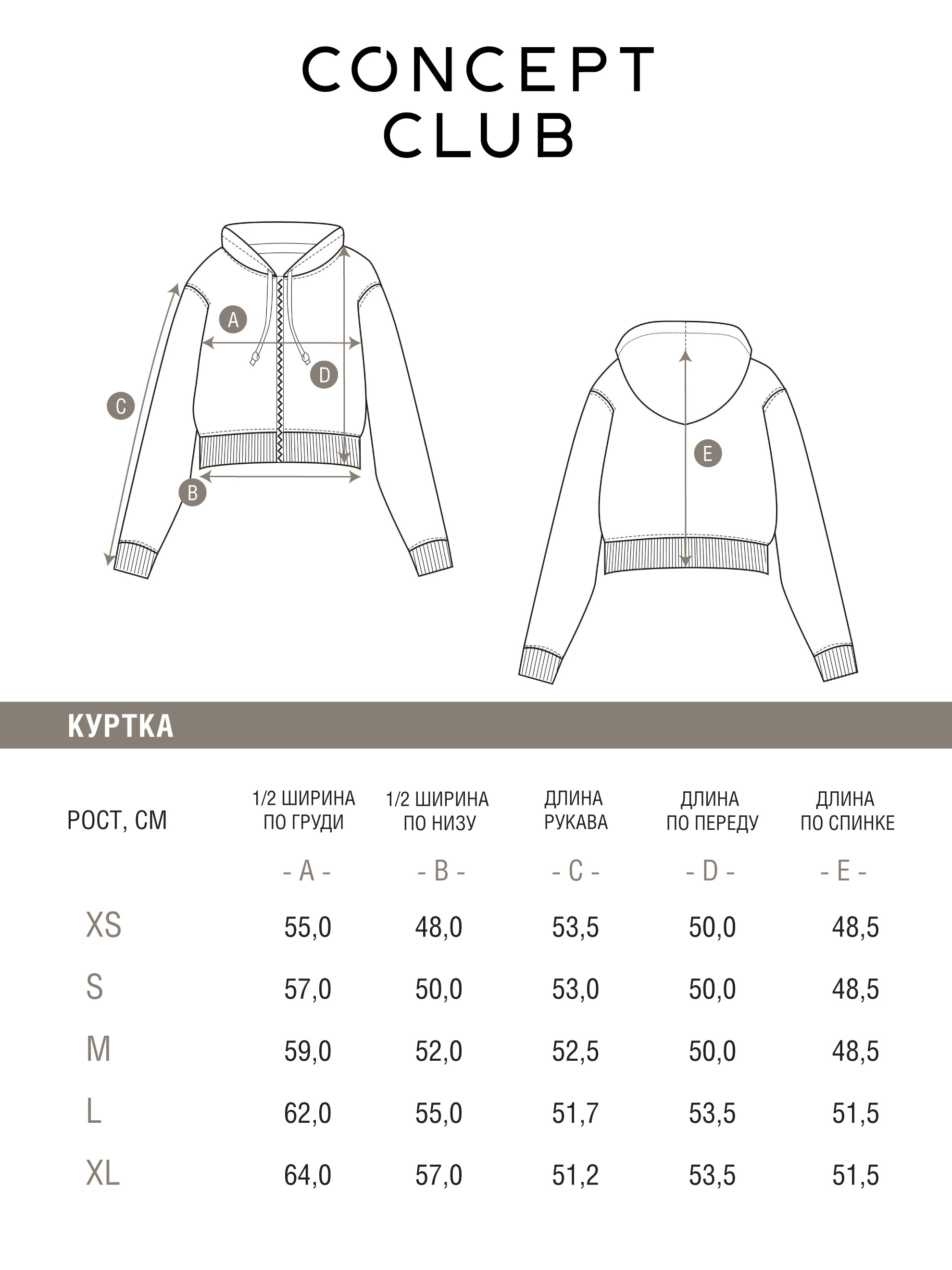 CONCEPT
CLUB

A
D
C
B
E

КУРТКА

| РОСТ, СМ | 1/2 ШИРИНА ПО ГРУДИ | 1/2 ШИРИНА ПО НИЗУ | ДЛИНА РУКАВА | ДЛИНА ПО ПЕРЕДУ | ДЛИНА ПО СПИНКЕ |
|---|---|---|---|---|---|
| | - A - | - B - | - C - | - D - | - E - |
| XS | 55,0 | 48,0 | 53,5 | 50,0 | 48,5 |
| S | 57,0 | 50,0 | 53,0 | 50,0 | 48,5 |
| M | 59,0 | 52,0 | 52,5 | 50,0 | 48,5 |
| L | 62,0 | 55,0 | 51,7 | 53,5 | 51,5 |
| XL | 64,0 | 57,0 | 51,2 | 53,5 | 51,5 |